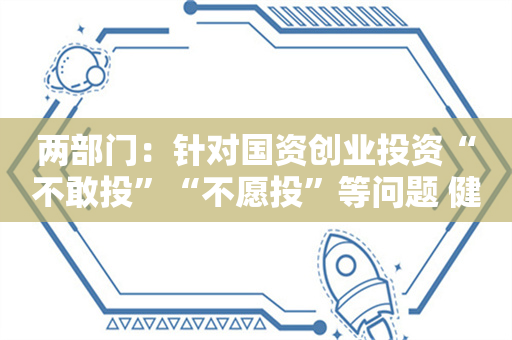 两部门：针对国资创业投资“不敢投”“不愿投”等问题 健